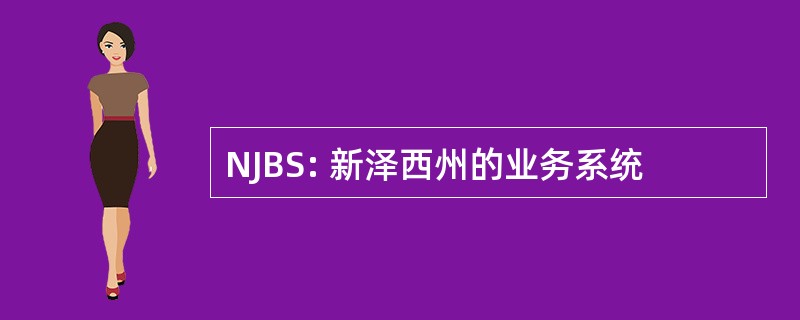 NJBS: 新泽西州的业务系统